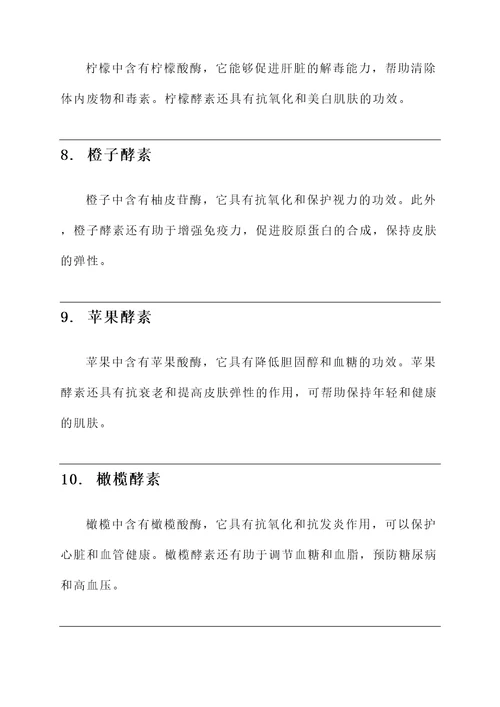 柠檬中含有柠檬酸酶，它能够促进肝脏的解毒能力，帮助清除体内废物和毒素。柠檬酵素还具有抗氧化和美白肌肤的功效。

8. 橙子酵素

橙子中含有柚皮苷酶，它具有抗氧化和保护视力的功效。此外，橙子酵素还有助于增强免疫力，促进胶原蛋白的合成，保持皮肤的弹性。

9. 苹果酵素

苹果中含有苹果酸酶，它具有降低胆固醇和血糖的功效。苹果酵素还具有抗衰老和提高皮肤弹性的作用，可帮助保持年轻和健康的肌肤。

10. 橄榄酵素

橄榄中含有橄榄酸酶，它具有抗氧化和抗发炎作用，可以保护心脏和血管健康。橄榄酵素还有助于调节血糖和血脂，预防糖尿病和高血压。